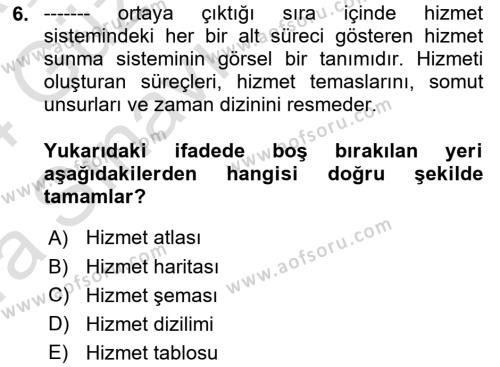 6. ------- ortaya çıktığı sıra içinde hizmet sistemindeki her bir alt süreci gösteren hizmet sunma sisteminin görsel bir tanımıdır. Hizmeti oluşturan süreçleri, hizmet temaslarını, somut unsurları ve zaman dizinini resmeder.

Yukarıdaki ifadede boş bırakılan yeri aşağıdakilerden hangisi doğru şekilde tamamlar?

A) Hizmet atlası
B) Hizmet haritası
C) Hizmet şeması
D) Hizmet dizilimi
E) Hizmet tablosu

www.aofsoru.com